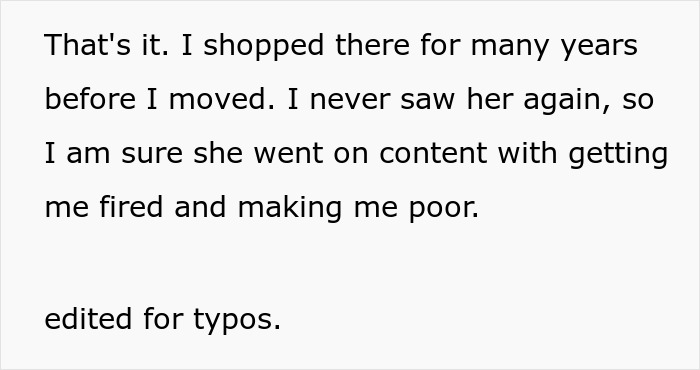 That's it. I shopped there for many years before I moved. I never saw her again, so I am sure she went on content with getting me fired and making me poor.

edited for typos.